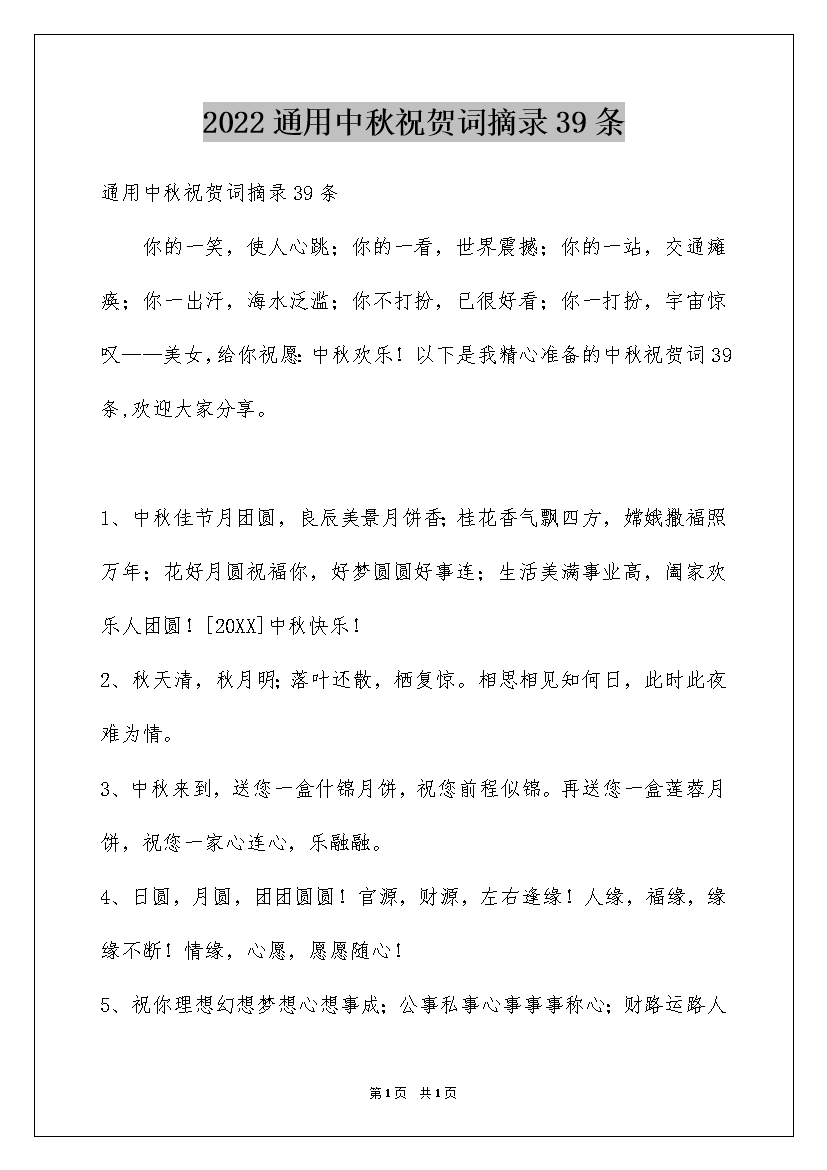 2022通用中秋祝贺词摘录39条

通用中秋祝贺词摘录39条

你的一笑，使人心跳；你的一看，世界震撼；你的一站，交通瘫痪；你一出汗，海水泛滥；你不打扮，已很好看；你一打扮，宇宙惊叹——美女，给你祝愿:中秋欢乐！以下是我精心准备的中秋祝贺词39条,欢迎大家分享。

1、中秋佳节月团圆，良辰美景月饼香;桂花香气飘四方，嫦娥撒福照万年；花好月圆祝福你，好梦圆圆好事连；生活美满事业高，阖家欢乐人团圆！[20XX]中秋快乐！

2、秋天清，秋月明;落叶还散，栖复惊。相思相见知何日，此时此夜难为情。

3、中秋来到，送您一盒什锦月饼，祝您前程似锦。再送您一盒莲蓉月饼，祝您一家心连心，乐融融。

4、日圆，月圆，团团圆圆！官源，财源，左右逢缘！人缘，福缘，缘缘不断！情缘，心愿，愿愿随心！

5、祝你理想幻想梦想心想事成;公事私事心事事事称心；财路运路人

第1页 共1页